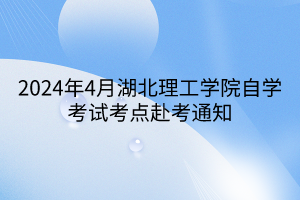 2024年4月湖北理工学院自学考试考点赴考通知